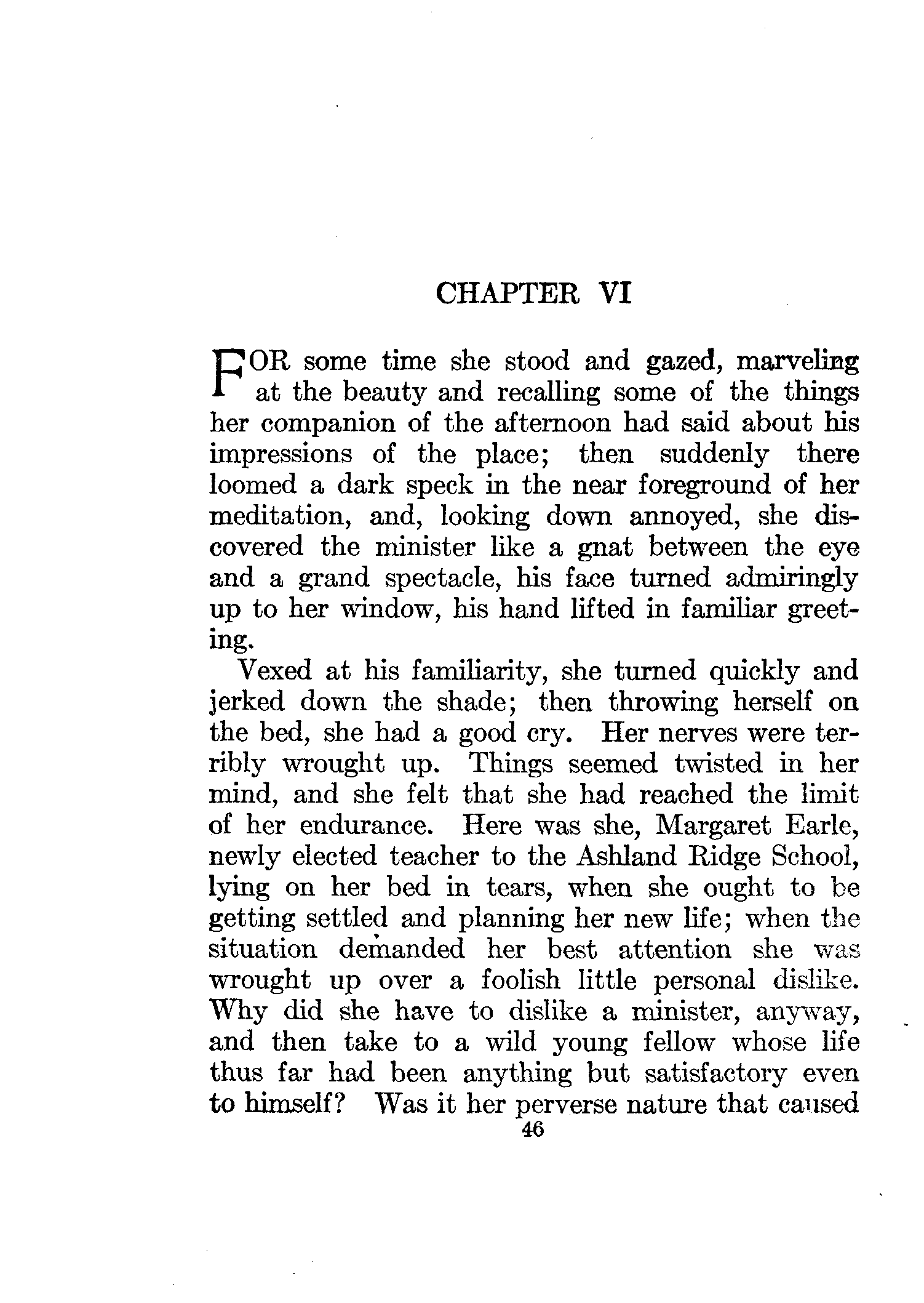 CHAPTER VI

FOR some time she stood and gazed, marveling at the beauty and recalling some of the things her companion of the afternoon had said about his impressions of the place; then suddenly there loomed a dark speck in the near foreground of her meditation, and, looking down annoyed, she discovered the minister like a gnat between the eye and a grand spectacle, his face turned admiringly up to her window, his hand lifted in familiar greeting.

Vexed at his familiarity, she turned quickly and jerked down the shade; then throwing herself on the bed, she had a good cry. Her nerves were terribly wrought up. Things seemed twisted in her mind, and she felt that she had reached the limit of her endurance. Here was she, Margaret Earle, newly elected teacher to the Ashland Ridge School, lying on her bed in tears, when she ought to be getting settled and planning her new life; when the situation demanded her best attention she was wrought up over a foolish little personal dislike. Why did she have to dislike a minister, anyway, and then take to a wild young fellow whose life thus far had been anything but satisfactory even to himself? Was it her perverse nature that caused

46